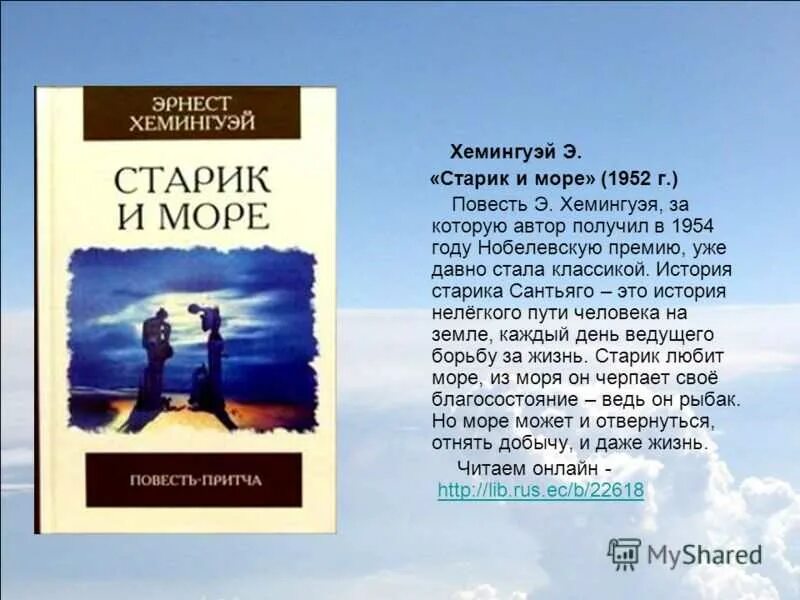 ЭРНЕСТ ХЕМИНГУЭЙ

СТАРИК И МОРЕ

ПОВЕСТЬ-ПРИТЧА

Хемингуэй Э.

«Старик и море» (1952 г.)

Повесть Э. Хемингуэя, за которую автор получил в 1954 году Нобелевскую премию, уже давно стала классикой. История старика Сантьяго – это история нелёгкого пути человека на земле, каждый день ведущего борьбу за жизнь. Старик любит море, из моря он черпает своё благосостояние – ведь он рыбак. Но море может и отвернуться, отнять добычу, и даже жизнь.

Читаем онлайн - http://lib.rus.ec/b/22618

MyShared